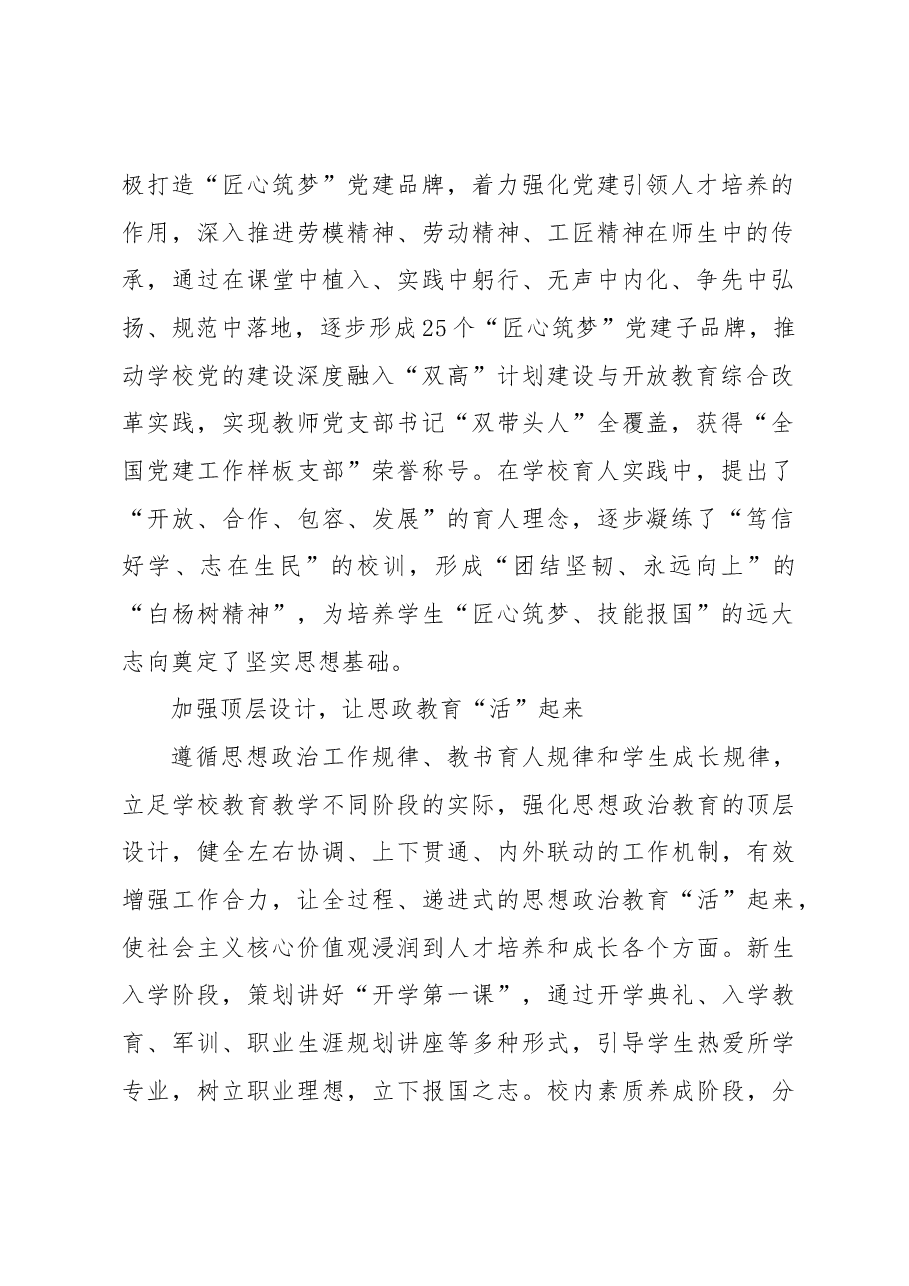 极打造“匠心筑梦”党建品牌，着力强化党建引领人才培养的作用，深入推进劳模精神、劳动精神、工匠精神在师生中的传承，通过在课堂中植入、实践中躬行、无声中内化、争先中弘扬、规范中落地，逐步形成25个“匠心筑梦”党建子品牌，推动学校党的建设深度融入“双高”计划建设与开放教育综合改革实践，实现教师党支部书记“双带头人”全覆盖，获得“全国党建工作样板支部”荣誉称号。在学校育人实践中，提出了“开放、合作、包容、发展”的育人理念，逐步凝练了“笃信好学、志在生民”的校训，形成“团结坚韧、永远向上”的“白杨树精神”，为培养学生“匠心筑梦、技能报国”的远大志向奠定了坚实思想基础。

加强顶层设计，让思政教育“活”起来

遵循思想政治工作规律、教书育人规律和学生成长规律，立足学校教育教学不同阶段的实际，强化思想政治教育的顶层设计，健全左右协调、上下贯通、内外联动的工作机制，有效增强工作合力，让全过程、递进式的思想政治教育“活”起来，使社会主义核心价值观浸润到人才培养和成长各个方面。新生入学阶段，策划讲好“开学第一课”，通过开学典礼、入学教育、军训、职业生涯规划讲座等多种形式，引导学生热爱所学专业，树立职业理想，立下报国之志。校内素质养成阶段，分